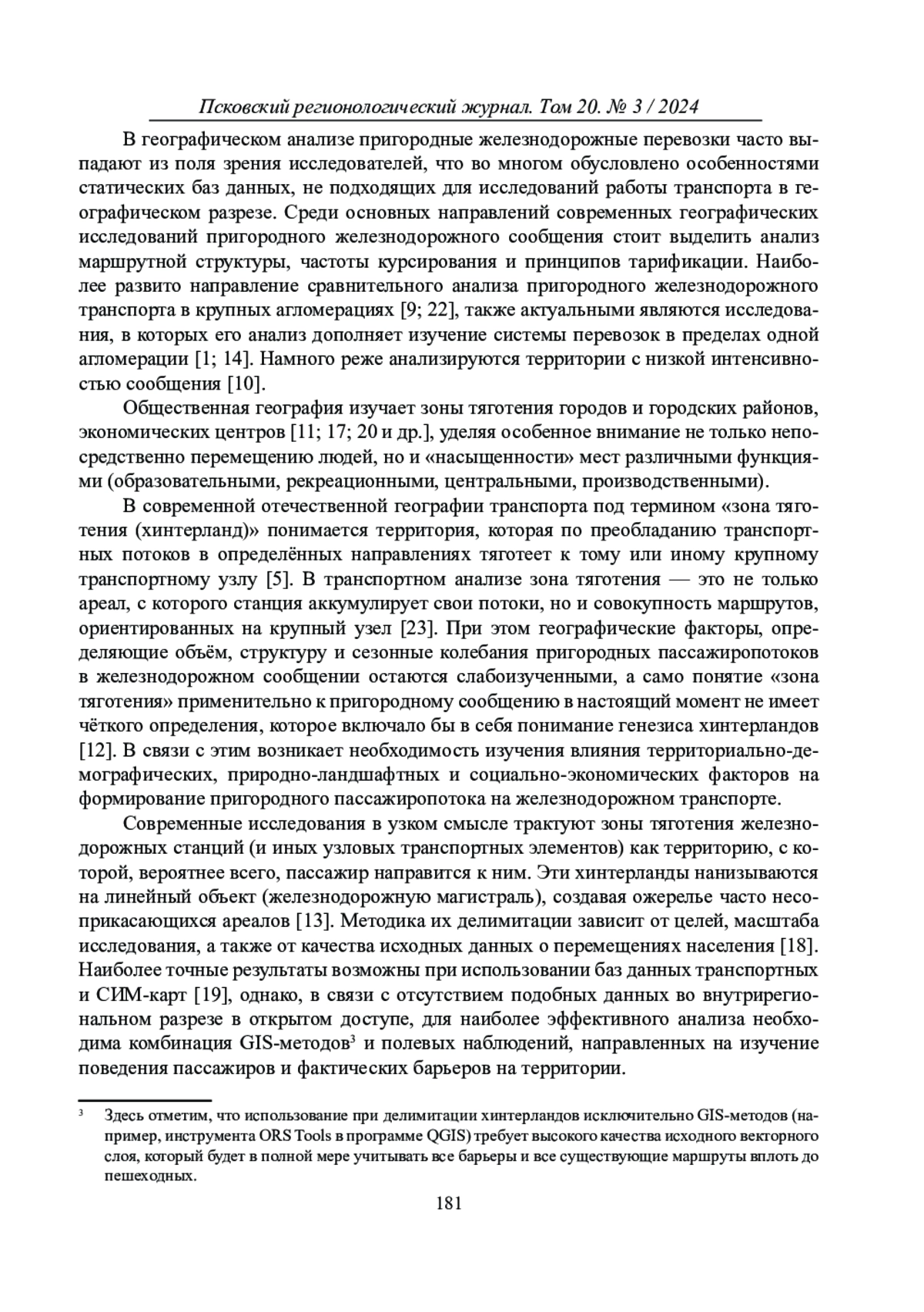 Псковский регионологический журнал. Том 20. № 3 / 2024

В географическом анализе пригородные железнодорожные перевозки часто выпадают из поля зрения исследователей, что во многом обусловлено особенностями статических баз данных, не подходящих для исследований работы транспорта в географическом разрезе. Среди основных направлений современных географических исследований пригородного железнодорожного сообщения стоит выделить анализ маршрутной структуры, частоты курсирования и принципов тарификации. Наиболее развито направление сравнительного анализа пригородного железнодорожного транспорта в крупных агломерациях [9; 22], также актуальными являются исследования, в которых его анализ дополняет изучение системы перевозок в пределах одной агломерации [1; 14]. Намного реже анализируются территории с низкой интенсивностью сообщения [10].

Общественная география изучает зоны тяготения городов и городских районов, экономических центров [11; 17; 20 и др.], уделяя особенное внимание не только непосредственно перемещению людей, но и «насыщенности» мест различными функциями (образовательными, рекреационными, центральными, производственными).

В современной отечественной географии транспорта под термином «зона тяготения (хинтерланд)» понимается территория, которая по преобладанию транспортных потоков в определённых направлениях тяготеет к тому или иному крупному транспортному узлу [5]. В транспортном анализе зона тяготения — это не только ареал, с которого станция аккумулирует свои потоки, но и совокупность маршрутов, ориентированных на крупный узел [23]. При этом географические факторы, определяющие объём, структуру и сезонные колебания пригородных пассажиропотоков в железнодорожном сообщении остаются слабоизученными, а само понятие «зона тяготения» применительно к пригородному сообщению в настоящий момент не имеет чёткого определения, которое включало бы в себя понимание генезиса хинтерландов [12]. В связи с этим возникает необходимость изучения влияния территориально-демографических, природно-ландшафтных и социально-экономических факторов на формирование пригородного пассажиропотока на железнодорожном транспорте.

Современные исследования в узком смысле трактуют зоны тяготения железнодорожных станций (и иных узловых транспортных элементов) как территорию, с которой, вероятнее всего, пассажир направится к ним. Эти хинтерланды нанизываются на линейный объект (железнодорожную магистраль), создавая ожерелье часто несоприкасающихся ареалов [13]. Методика их делимитации зависит от целей, масштаба исследования, а также от качества исходных данных о перемещениях населения [18]. Наиболее точные результаты возможны при использовании баз данных транспортных и СИМ-карт [19], однако, в связи с отсутствием подобных данных во внутрирегиональном разрезе в открытом доступе, для наиболее эффективного анализа необходима комбинация GIS-методов$^3$ и полевых наблюдений, направленных на изучение поведения пассажиров и фактических барьеров на территории.

$^3$ Здесь отметим, что использование при делимитации хинтерландов исключительно GIS-методов (например, инструмента ORS Tools в программе QGIS) требует высокого качества исходного векторного слоя, который будет в полной мере учитывать все барьеры и все существующие маршруты вплоть до пешеходных.

181